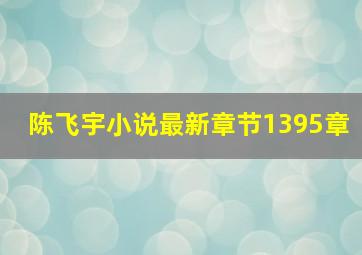 陈飞宇小说最新章节1395章